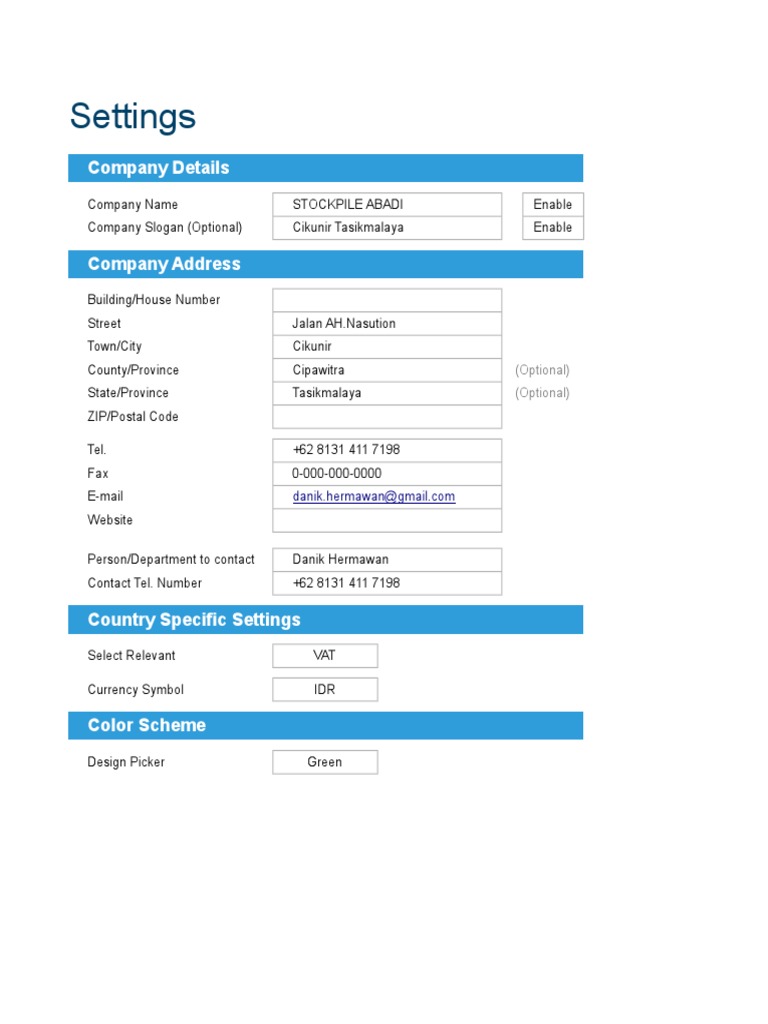 Settings

Company Details

Company Name STOCKPILE ABADI Enable
Company Slogan (Optional) Cikunir Tasikmalaya Enable

Company Address

Building/House Number
Street Jalan AH.Nasution
Town/City Cikunir
County/Province Cipawitra (Optional)
State/Province Tasikmalaya (Optional)
ZIP/Postal Code

Tel. +62 8131 411 7198
Fax 0-000-000-0000
E-mail danik.hermawan@gmail.com
Website

Person/Department to contact Danik Hermawan
Contact Tel. Number +62 8131 411 7198

Country Specific Settings

Select Relevant VAT

Currency Symbol IDR

Color Scheme

Design Picker Green